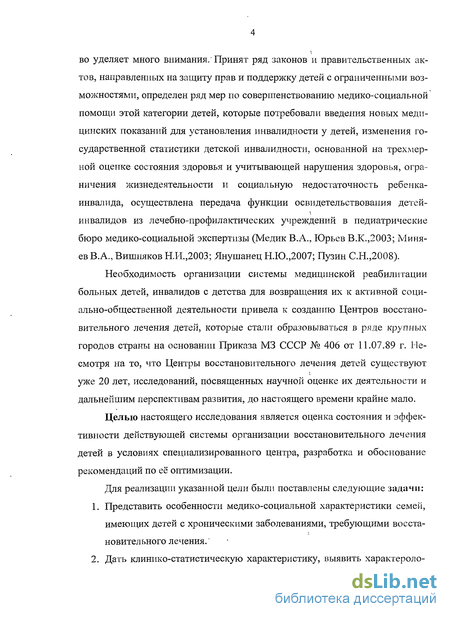 4

во уделяет много внимания. Принят ряд законов и правительственных актов, направленных на защиту прав и поддержку детей с ограниченными возможностями, определен ряд мер по совершенствованию медико-социальной помощи этой категории детей, которые потребовали введения новых медицинских показаний для установления инвалидности у детей, изменения государственной статистики детской инвалидности, основанной на трехмерной оценке состояния здоровья и учитывающей нарушения здоровья, ограничения жизнедеятельности и социальную недостаточность ребенка-инвалида, осуществлена передача функции освидетельствования детей-инвалидов из лечебно-профилактических учреждений в педиатрические бюро медико-социальной экспертизы (Медик В.А., Юрьев В.К.,2003; Миняев В.А., Вишняков Н.И.,2003; Янушанец Н.Ю.,2007; Пузин С.Н.,2008).

Необходимость организации системы медицинской реабилитации больных детей, инвалидов с детства для возвращения их к активной социально-общественной деятельности привела к созданию Центров восстановительного лечения детей, которые стали образовываться в ряде крупных городов страны на основании Приказа МЗ СССР № 406 от 11.07.89 г. Несмотря на то, что Центры восстановительного лечения детей существуют уже 20 лет, исследований, посвященных научной оценке их деятельности и дальнейшим перспективам развития, до настоящего времени крайне мало.

Целью настоящего исследования является оценка состояния и эффективности действующей системы организации восстановительного лечения детей в условиях специализированного центра, разработка и обоснование рекомендаций по её оптимизации.

Для реализации указанной цели были поставлены следующие задачи:

1. Представить особенности медико-социальной характеристики семей, имеющих детей с хроническими заболеваниями, требующими восстановительного лечения.

2. Дать клинико-статистическую характеристику, выявить характероло-

dsLib.net
библиотека диссертаций